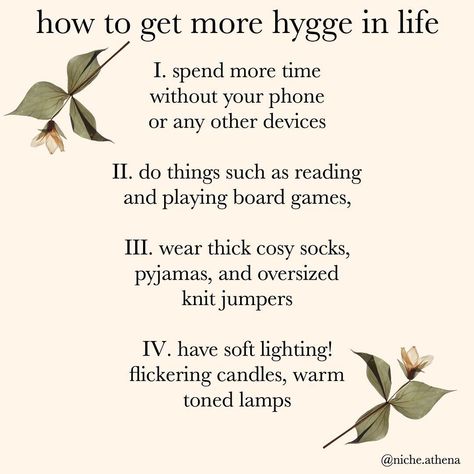 how to get more hygge in life

I. spend more time without your phone or any other devices

II. do things such as reading and playing board games,

III. wear thick cosy socks, pyjamas, and oversized knit jumpers

IV. have soft lighting! flickering candles, warm toned lamps

@niche.athena